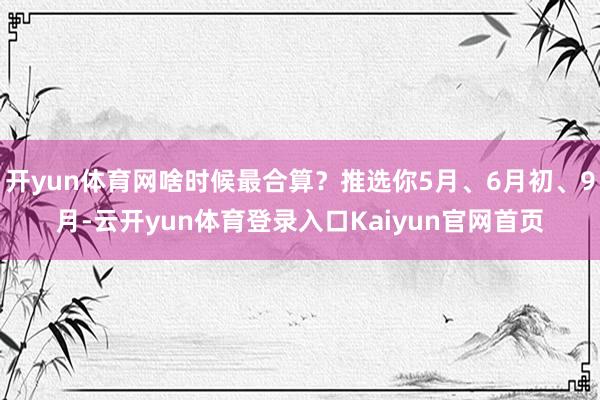 开yun体育网啥时候最合算？推选你5月、6月初、9月-云开yun体育登录入口Kaiyun官网首页